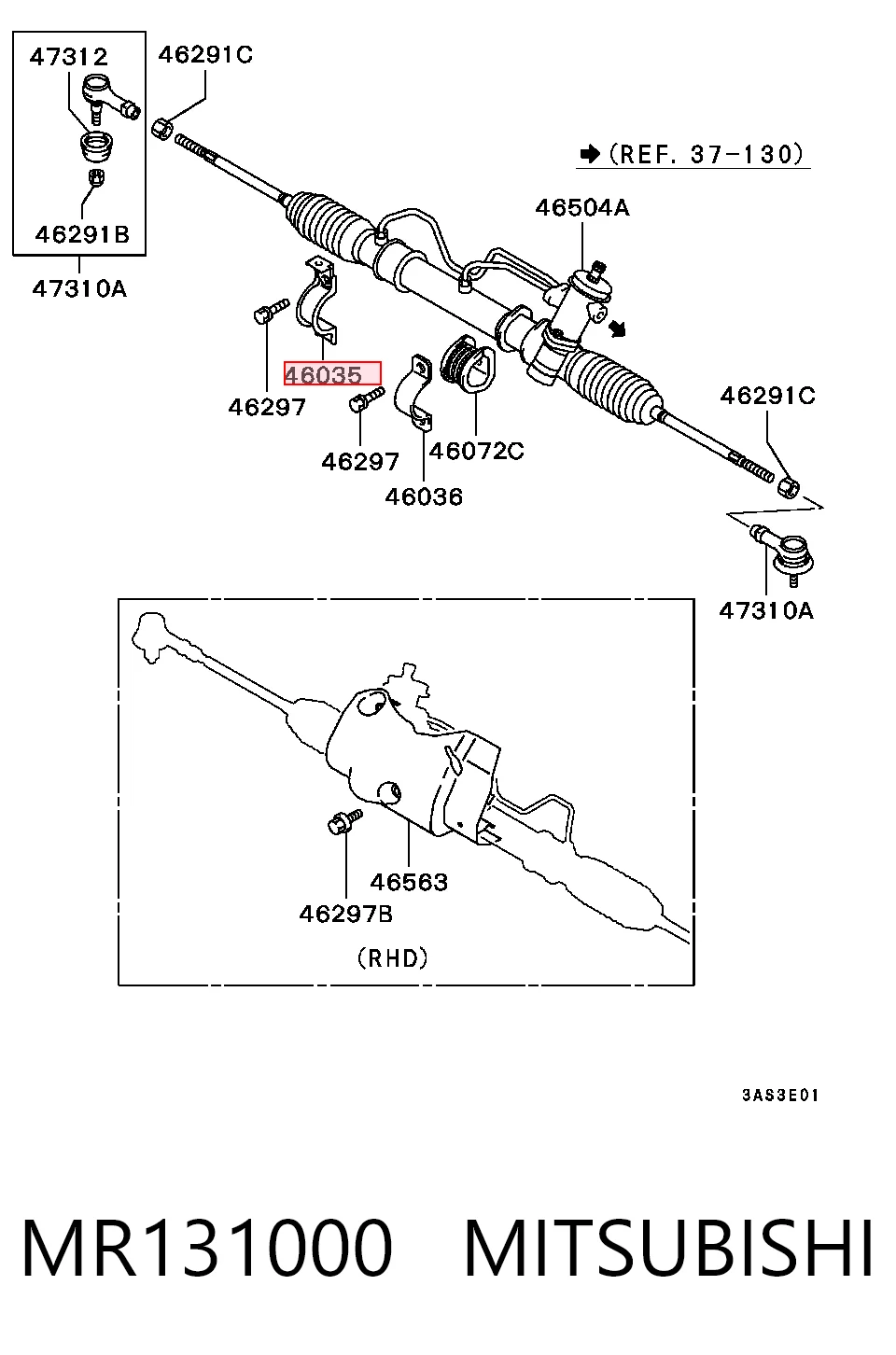 47312
46291C
46291B
47310A
(REF. 37-130)
46504A
46035
46297
46297
46072C
46036
46291C
47310A
46563
46297B
(RHD)
3AS3E01
MR131000 MITSUBISHI